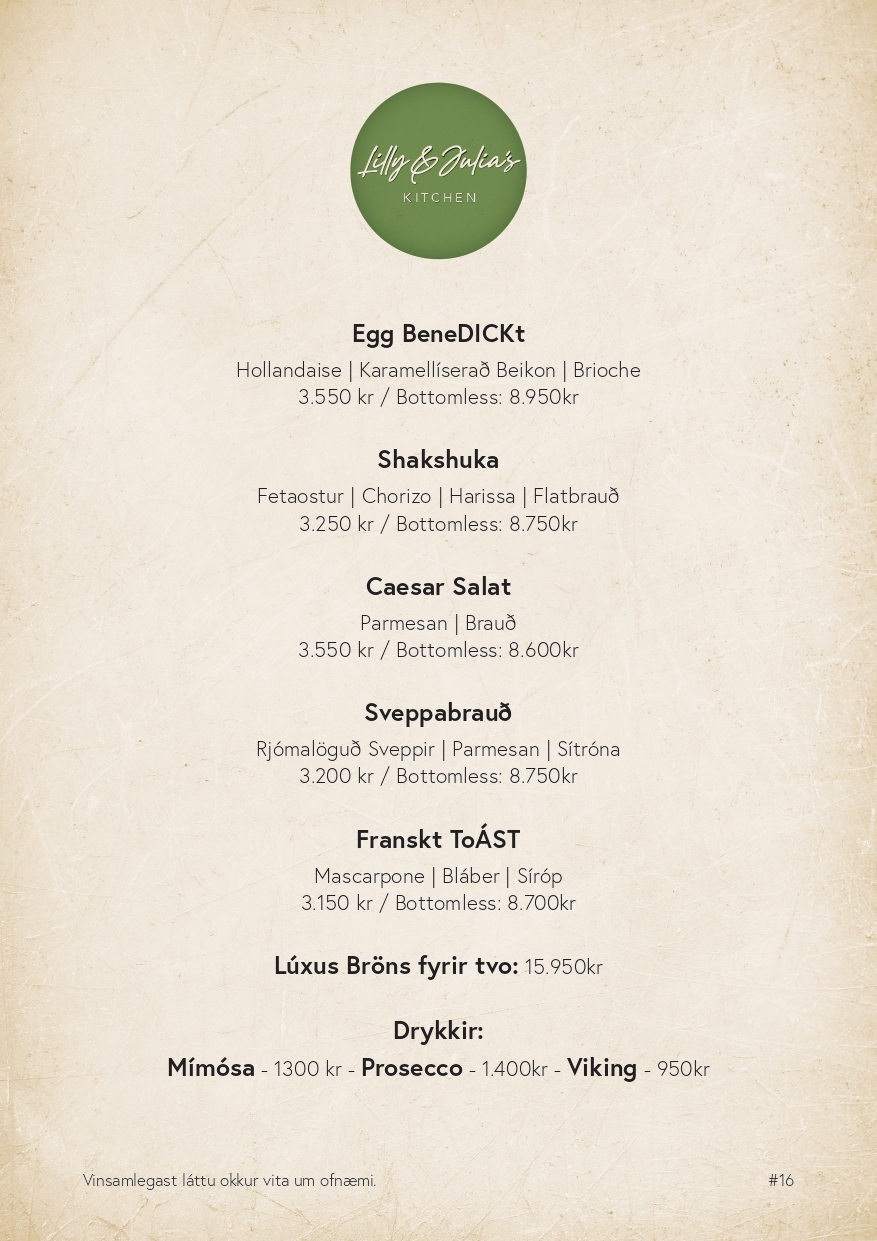 Lilly & Julia's
KITCHEN

Egg BeneDICKt
Hollandaise | Karamellíserað Beikon | Brioche
3.550 kr / Bottomless: 8.950kr

Shakshuka
Fetaostur | Chorizo | Harissa | Flatbrauð
3.250 kr / Bottomless: 8.750kr

Caesar Salat
Parmesan | Brauð
3.550 kr / Bottomless: 8.600kr

Sveppabrauð
Rjómalöguð Sveppir | Parmesan | Sítróna
3.200 kr / Bottomless: 8.750kr

Franskt ToÁST
Mascarpone | Bláber | Síróp
3.150 kr / Bottomless: 8.700kr

Lúxus Bröns fyrir tvo: 15.950kr

Drykkir:
Mímósa - 1300 kr - Prosecco - 1.400kr - Viking - 950kr

Vinsamlegast láttu okkur vita um ofnæmi.

#16